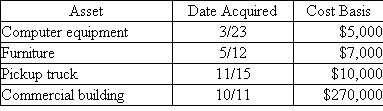 | Asset | Date Acquired | Cost Basis |
|---|---|---|
| Computer equipment | 3/23 | \$5,000 |
| Furniture | 5/12 | \$7,000 |
| Pickup truck | 11/15 | \$10,000 |
| Commercial building | 10/11 | \$270,000 |